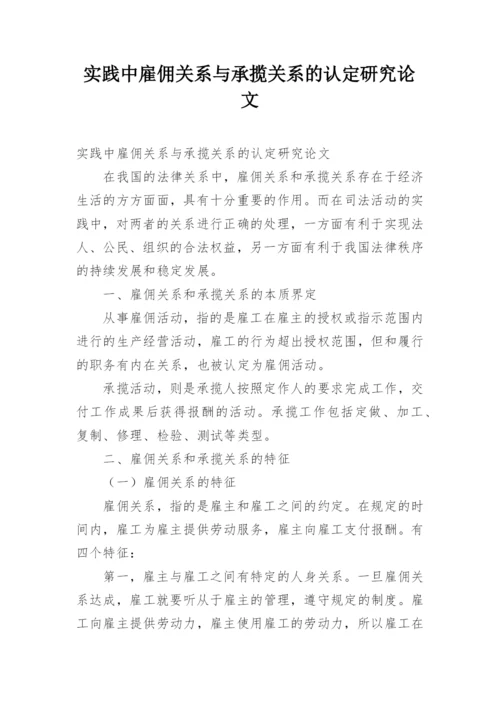 实践中雇佣关系与承揽关系的认定研究论文

实践中雇佣关系与承揽关系的认定研究论文

在我国的法律关系中，雇佣关系和承揽关系存在于经济生活的方方面面，具有十分重要的作用。而在司法活动的实践中，对两者的关系进行正确的处理，一方面有利于实现法人、公民、组织的合法权益，另一方面有利于我国法律秩序的持续发展和稳定发展。

一、雇佣关系和承揽关系的本质界定

从事雇佣活动，指的是雇工在雇主的授权或指示范围内进行的生产经营活动，雇工的行为超出授权范围，但和履行的职务有内在关系，也被认定为雇佣活动。

承揽活动，则是承揽人按照定作人的要求完成工作，交付工作成果后获得报酬的活动。承揽工作包括定做、加工、复制、修理、检验、测试等类型。

二、雇佣关系和承揽关系的特征

（一）雇佣关系的特征

雇佣关系，指的是雇主和雇工之间的约定。在规定的时间内，雇工为雇主提供劳动服务，雇主向雇工支付报酬。有四个特征：

第一，雇主与雇工之间有特定的人身关系。一旦雇佣关系达成，雇工就要听从于雇主的管理，遵守规定的制度。雇工向雇主提供劳动力，雇主使用雇工的劳动力，所以雇工在